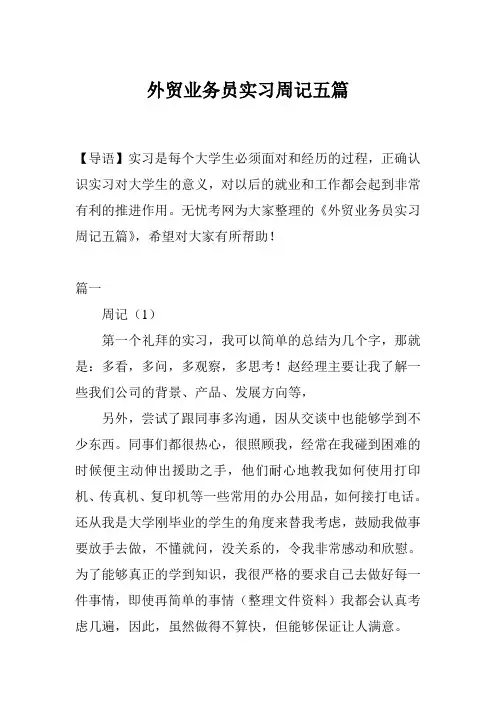 外贸业务员实习周记五篇

【导语】实习是每个大学生必须面对和经历的过程，正确认识实习对大学生的意义，对以后的就业和工作都会起到非常有利的推进作用。无忧考网为大家整理的《外贸业务员实习周记五篇》，希望对大家有所帮助！

篇一

周记（1）

第一个礼拜的实习，我可以简单的总结为几个字，那就是：多看，多问，多观察，多思考！赵经理主要让我了解一些我们公司的背景、产品、发展方向等，

另外，尝试了跟同事多沟通，因从交谈中也能够学到不少东西。同事们都很热心，很照顾我，经常在我碰到困难的时候便主动伸出援助之手，他们耐心地教我如何使用打印机、传真机、复印机等一些常用的办公用品，如何接打电话。还从我是大学刚毕业的学生的角度来替我考虑，鼓励我做事要放手去做，不懂就问，没关系的，令我非常感动和欣慰。为了能够真正的学到知识，我很严格的要求自己去做好每一件事情，即使再简单的事情（整理文件资料）我都会认真考虑几遍，因此，虽然做得不算快，但能够保证让人满意。